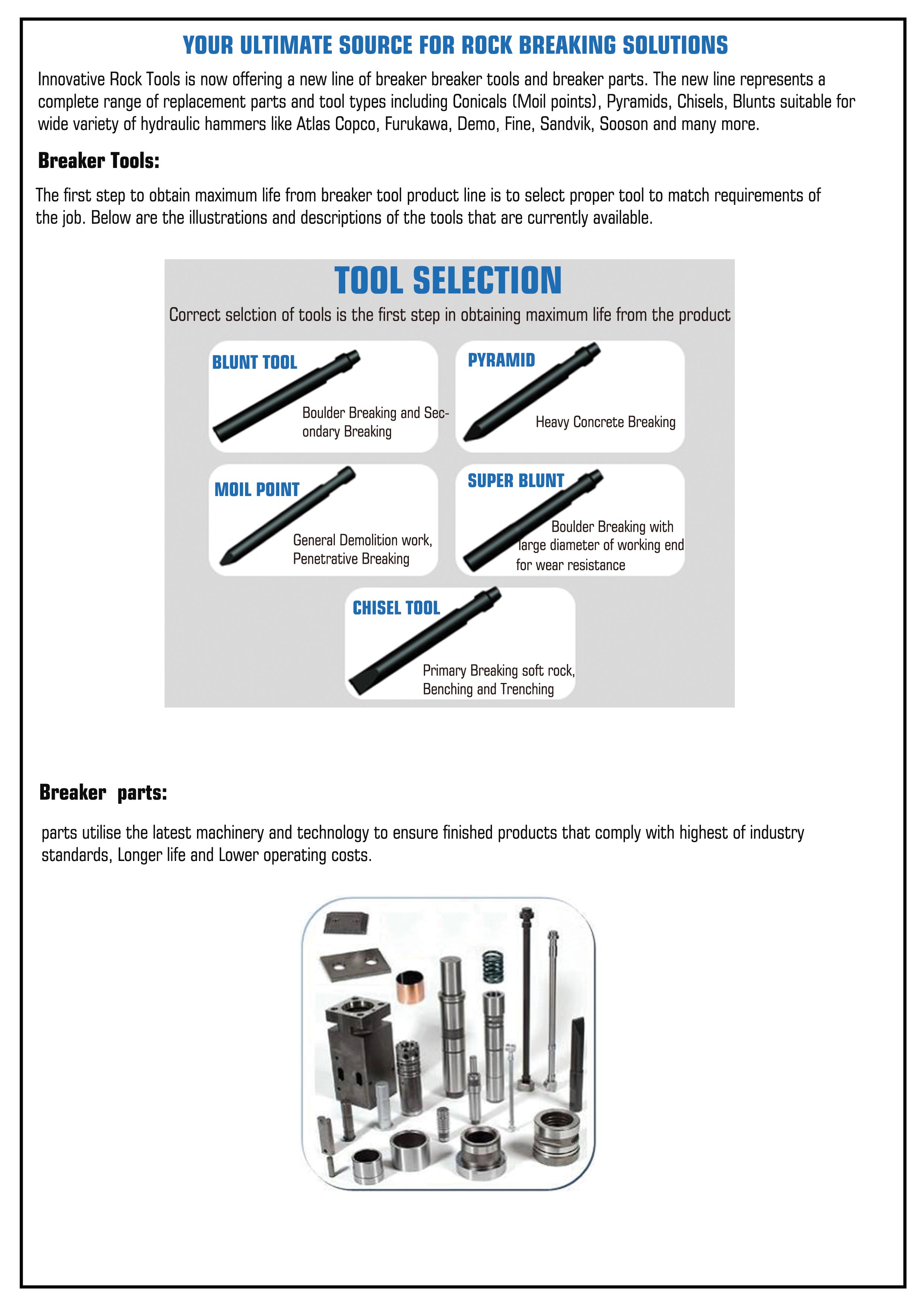 YOUR ULTIMATE SOURCE FOR ROCK BREAKING SOLUTIONS

Innovative Rock Tools is now offering a new line of breaker breaker tools and breaker parts. The new line represents a complete range of replacement parts and tool types including Conicals (Moil points), Pyramids, Chisels, Blunts suitable for wide variety of hydraulic hammers like Atlas Copco, Furukawa, Demo, Fine, Sandvik, Sooson and many more.

Breaker Tools:

The first step to obtain maximum life from breaker tool product line is to select proper tool to match requirements of the job. Below are the illustrations and descriptions of the tools that are currently available.

TOOL SELECTION

Correct selction of tools is the first step in obtaining maximum life from the product

BLUNT TOOL

Boulder Breaking and Secondary Breaking

PYRAMID

Heavy Concrete Breaking

MOIL POINT

General Demolition work, Penetrative Breaking

SUPER BLUNT

Boulder Breaking with large diameter of working end for wear resistance

CHISEL TOOL

Primary Breaking soft rock, Benching and Trenching

Breaker parts:

parts utilise the latest machinery and technology to ensure finished products that comply with highest of industry standards, Longer life and Lower operating costs.